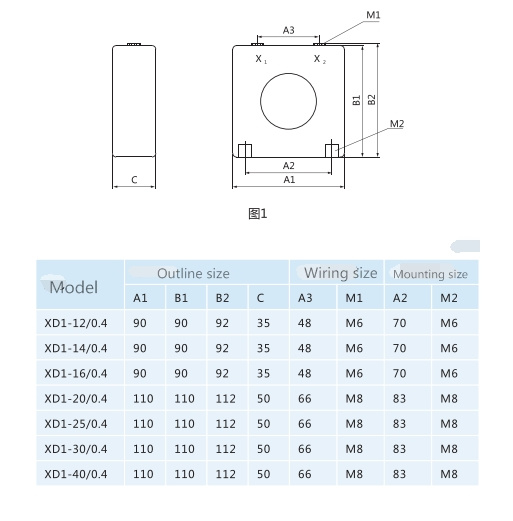 M1
A3
$X_1$
$X_2$
B1
B2
M2
A2
A1
C

图1

| Model | Outline size | | | | Wiring size | | Mounting size | |
|---|---|---|---|---|---|---|---|---|
| | A1 | B1 | B2 | C | A3 | M1 | A2 | M2 |
| XD1-12/0.4 | 90 | 90 | 92 | 35 | 48 | M6 | 70 | M6 |
| XD1-14/0.4 | 90 | 90 | 92 | 35 | 48 | M6 | 70 | M6 |
| XD1-16/0.4 | 90 | 90 | 92 | 35 | 48 | M6 | 70 | M6 |
| XD1-20/0.4 | 110 | 110 | 112 | 50 | 66 | M8 | 83 | M8 |
| XD1-25/0.4 | 110 | 110 | 112 | 50 | 66 | M8 | 83 | M8 |
| XD1-30/0.4 | 110 | 110 | 112 | 50 | 66 | M8 | 83 | M8 |
| XD1-40/0.4 | 110 | 110 | 112 | 50 | 66 | M8 | 83 | M8 |